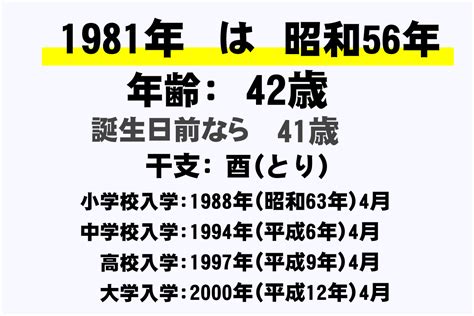 1981年　は　昭和56年

年齢：　42歳

誕生日前なら　41歳

干支：酉(とり)

小学校入学：1988年(昭和63年)4月

中学校入学：1994年(平成6年)4月

高校入学：1997年(平成9年)4月

大学入学：2000年(平成12年)4月